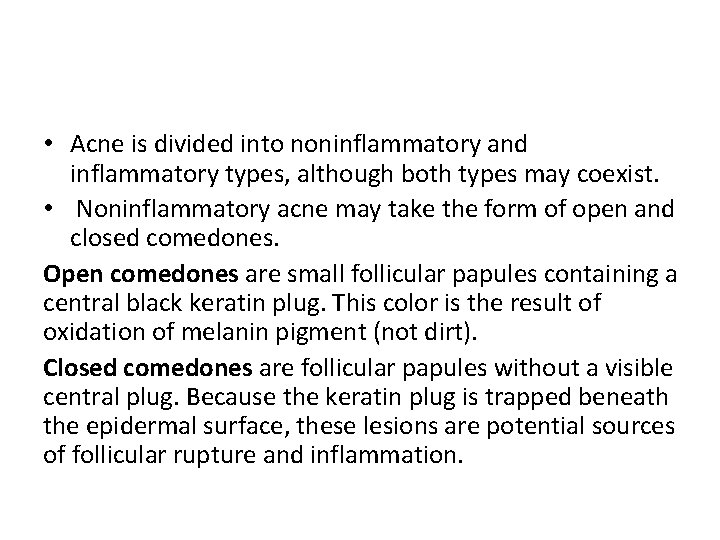 • Acne is divided into noninflammatory and inflammatory types, although both types may coexist.

• Noninflammatory acne may take the form of open and closed comedones.

Open comedones are small follicular papules containing a central black keratin plug. This color is the result of oxidation of melanin pigment (not dirt).

Closed comedones are follicular papules without a visible central plug. Because the keratin plug is trapped beneath the epidermal surface, these lesions are potential sources of follicular rupture and inflammation.